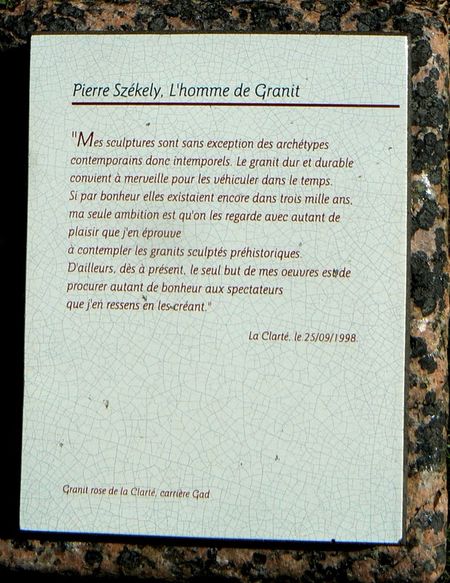 Pierre Székely, L'homme de Granit

"Mes sculptures sont sans exception des archétypes contemporains donc intemporels. Le granit dur et durable convient à merveille pour les véhiculer dans le temps. Si par bonheur elles existaient encore dans trois mille ans, ma seule ambition est qu'on les regarde avec autant de plaisir que j'en éprouve
à contempler les granits sculptés préhistoriques.
D'ailleurs, dès à présent, le seul but de mes oeuvres est de procurer autant de bonheur aux spectateurs
que j'en ressens en les créant."

La Clarté, le 25/09/1998.

Granit rose de la Clarté, carrière Gad